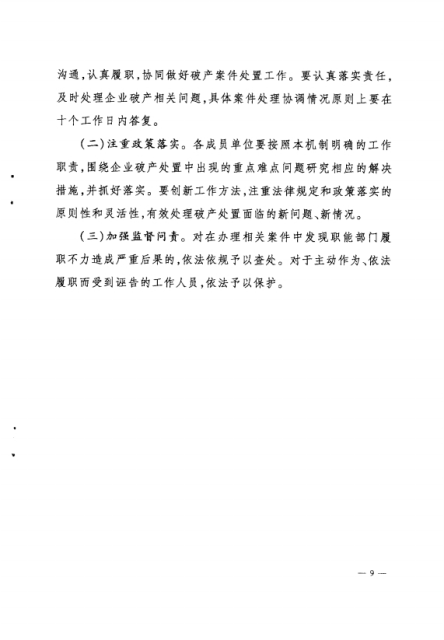 沟通，认真履职，协同做好破产案件处置工作。要认真落实责任，及时处理企业破产相关问题，具体案件处理协调情况原则上要在十个工作日内答复。

（二）注重政策落实。各成员单位要按照本机制明确的工作职责，围绕企业破产处置中出现的重点难点问题研究相应的解决措施，并抓好落实。要创新工作方法，注重法律规定和政策落实的原则性和灵活性，有效处理破产处置面临的新问题、新情况。

（三）加强监督问责。对在办理相关案件中发现职能部门履职不力造成严重后果的，依法依规予以查处。对于主动作为、依法履职而受到诬告的工作人员，依法予以保护。

— 9 —